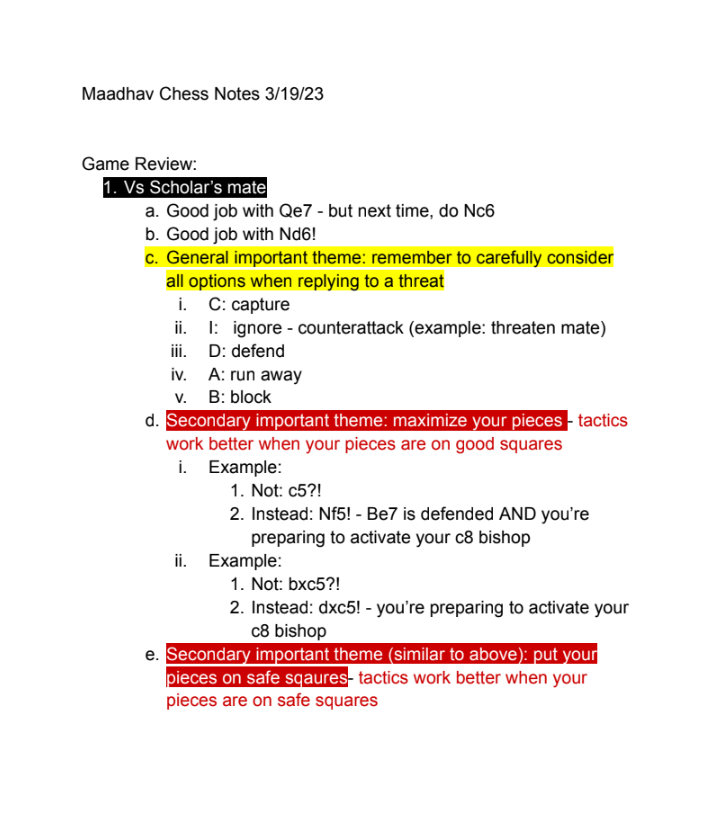 Maadhav Chess Notes 3/19/23

Game Review:

1. Vs Scholar's mate
   a. Good job with Qe7 - but next time, do Nc6
   b. Good job with Nd6!
   c. General important theme: remember to carefully consider all options when replying to a threat
      i. C: capture
      ii. I: ignore - counterattack (example: threaten mate)
      iii. D: defend
      iv. A: run away
      v. B: block
   d. Secondary important theme: maximize your pieces - tactics work better when your pieces are on good squares
      i. Example:
         1. Not: c5?!
         2. Instead: Nf5! - Be7 is defended AND you're preparing to activate your c8 bishop
      ii. Example:
         1. Not: bxc5?!
         2. Instead: dxc5! - you're preparing to activate your c8 bishop
   e. Secondary important theme (similar to above): put your pieces on safe sqaures- tactics work better when your pieces are on safe squares